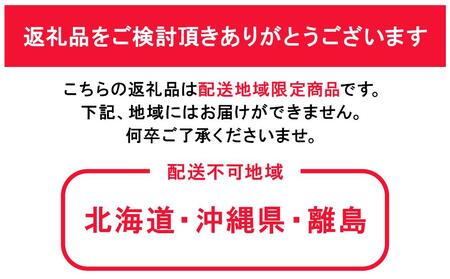 返礼品をご検討頂きありがとうございます

こちらの返礼品は配送地域限定商品です。
下記、地域にはお届けができません。
何卒ご了承くださいませ。

配送不可地域

北海道・沖縄県・離島